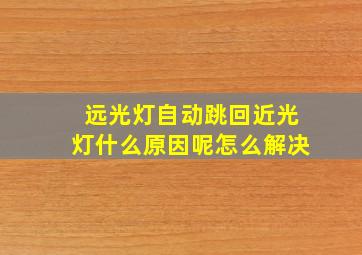 远光灯自动跳回近光灯什么原因呢怎么解决